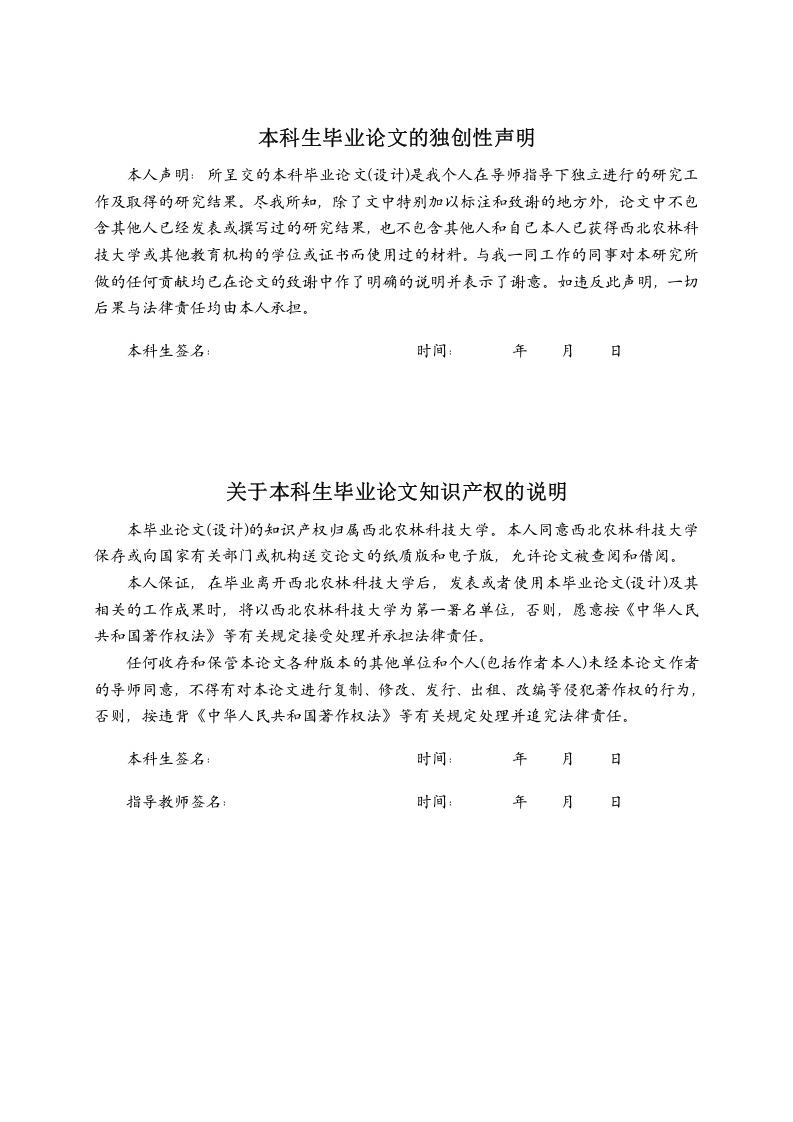 本科生毕业论文的独创性声明

本人声明：所呈交的本科毕业论文(设计)是我个人在导师指导下独立进行的研究工作及取得的研究结果。尽我所知，除了文中特别加以标注和致谢的地方外，论文中不包含其他人已经发表或撰写过的研究结果，也不包含其他人和自己本人已获得西北农林科技大学或其他教育机构的学位或证书而使用过的材料。与我一同工作的同事对本研究所做的任何贡献均已在论文的致谢中作了明确的说明并表示了谢意。如违反此声明，一切后果与法律责任均由本人承担。

本科生签名：　　　　　　　　时间：　　　年　　月　　日

关于本科生毕业论文知识产权的说明

本毕业论文(设计)的知识产权归属西北农林科技大学。本人同意西北农林科技大学保存或向国家有关部门或机构送交论文的纸质版和电子版，允许论文被查阅和借阅。

本人保证，在毕业离开西北农林科技大学后，发表或者使用本毕业论文(设计)及其相关的工作成果时，将以西北农林科技大学为第一署名单位，否则，愿意按《中华人民共和国著作权法》等有关规定接受处理并承担法律责任。

任何收存和保管本论文各种版本的其他单位和个人(包括作者本人)未经本论文作者的导师同意，不得有对本论文进行复制、修改、发行、出租、改编等侵犯著作权的行为，否则，按违背《中华人民共和国著作权法》等有关规定处理并追究法律责任。

本科生签名：　　　　　　　　时间：　　　年　　月　　日

指导教师签名：　　　　　　　时间：　　　年　　月　　日